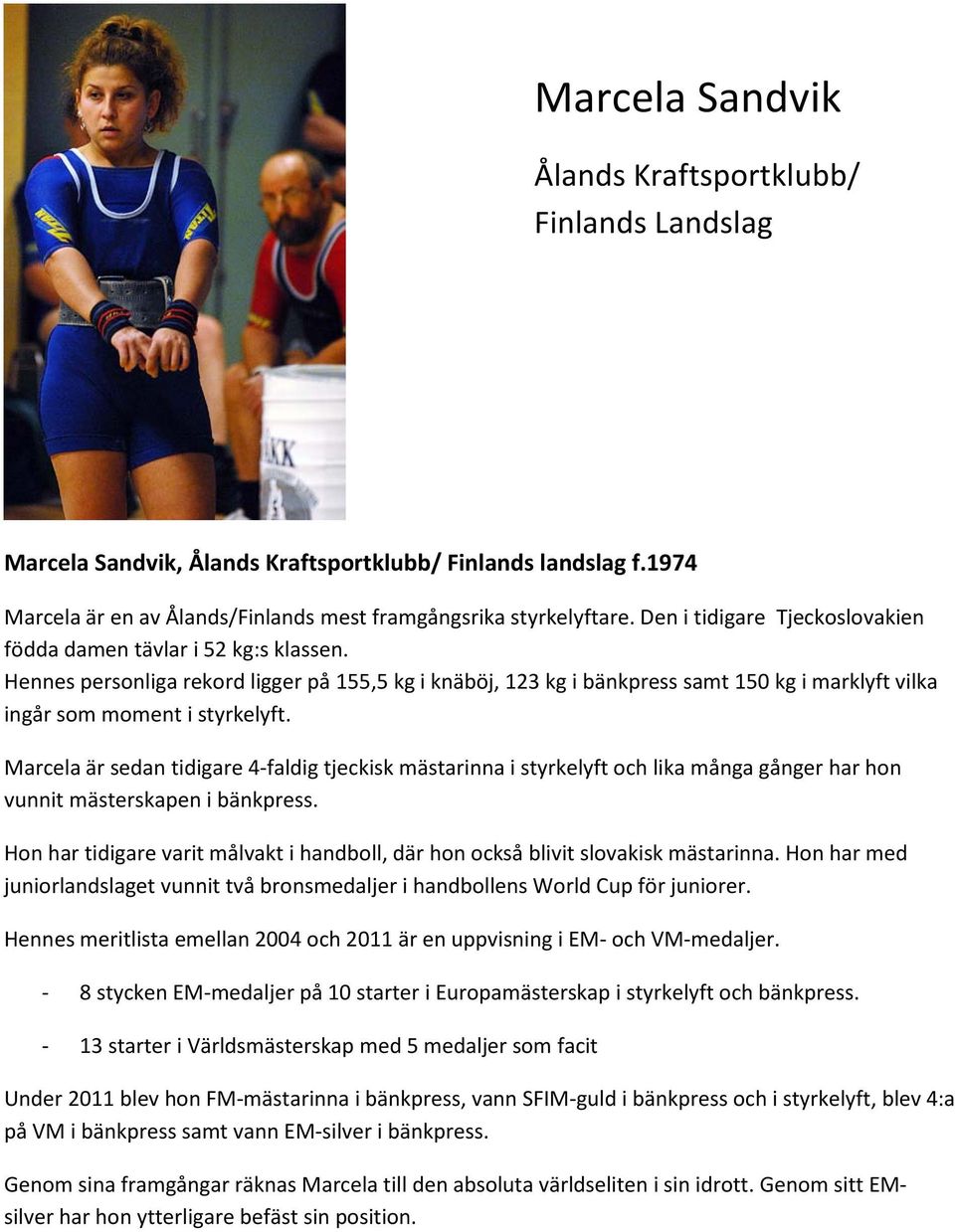 Marcela Sandvik

Ålands Kraftsportklubb/ Finlands Landslag

Marcela Sandvik, Ålands Kraftsportklubb/ Finlands landslag f.1974

Marcela är en av Ålands/Finlands mest framgångsrika styrkelyftare. Den i tidigare Tjeckoslovakien födda damen tävlar i 52 kg:s klassen.
Hennes personliga rekord ligger på 155,5 kg i knäböj, 123 kg i bänkpress samt 150 kg i marklyft vilka ingår som moment i styrkelyft.

Marcela är sedan tidigare 4-faldig tjeckisk mästarinna i styrkelyft och lika många gånger har hon vunnit mästerskapen i bänkpress.

Hon har tidigare varit målvakt i handboll, där hon också blivit slovakisk mästarinna. Hon har med juniorlandslaget vunnit två bronsmedaljer i handbollens World Cup för juniorer.

Hennes meritlista emellan 2004 och 2011 är en uppvisning i EM- och VM-medaljer.

- 8 stycken EM-medaljer på 10 starter i Europamästerskap i styrkelyft och bänkpress.

- 13 starter i Världsmästerskap med 5 medaljer som facit

Under 2011 blev hon FM-mästarinna i bänkpress, vann SFIM-guld i bänkpress och i styrkelyft, blev 4:a på VM i bänkpress samt vann EM-silver i bänkpress.

Genom sina framgångar räknas Marcela till den absoluta världseliten i sin idrott. Genom sitt EM-silver har hon ytterligare befäst sin position.